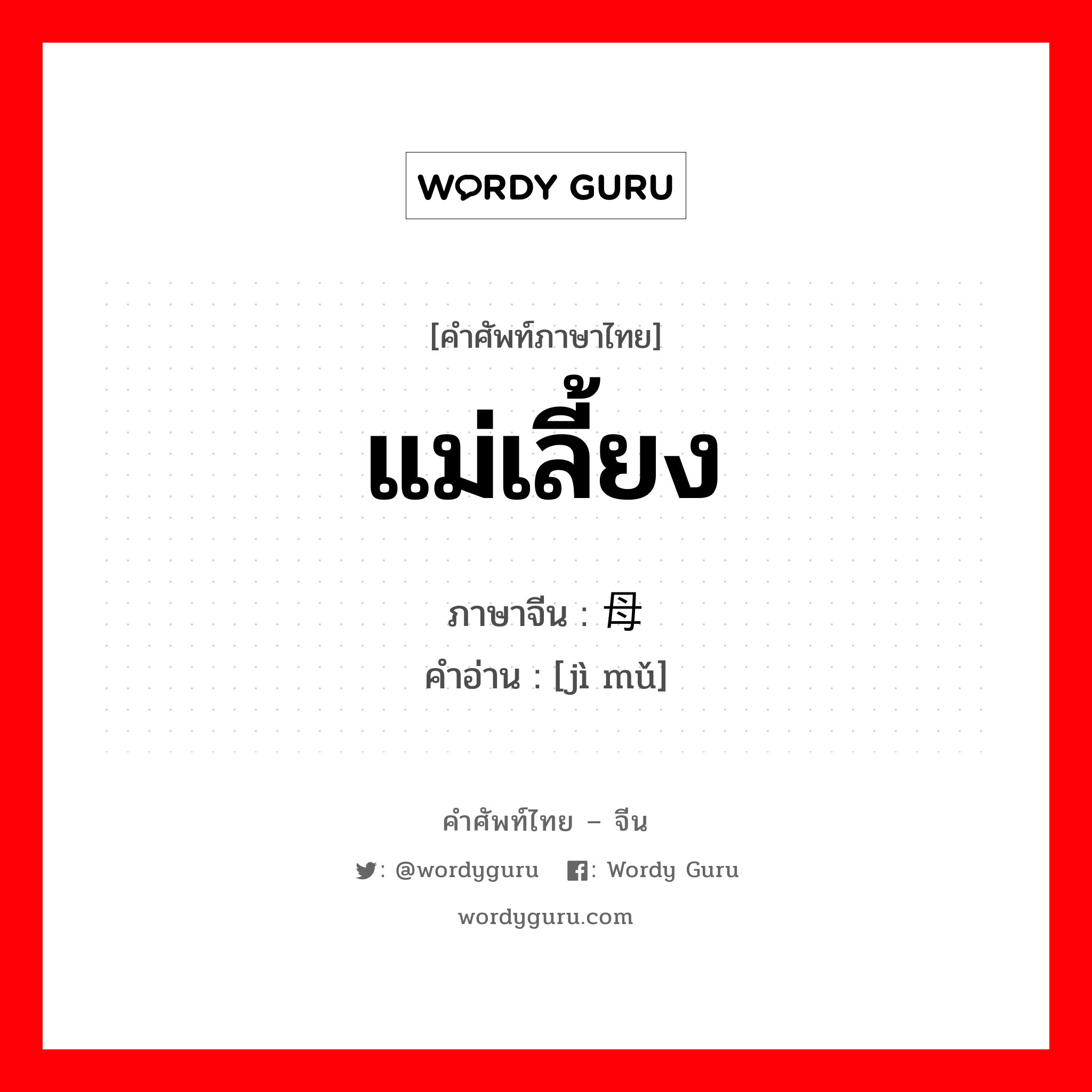 WORDY GURU

[คำศัพท์ภาษาไทย]
แม่เลี้ยง

ภาษาจีน : 母
คำอ่าน : [jì mǔ]

คำศัพท์ไทย – จีน
: @wordyguru : Wordy Guru
wordyguru.com